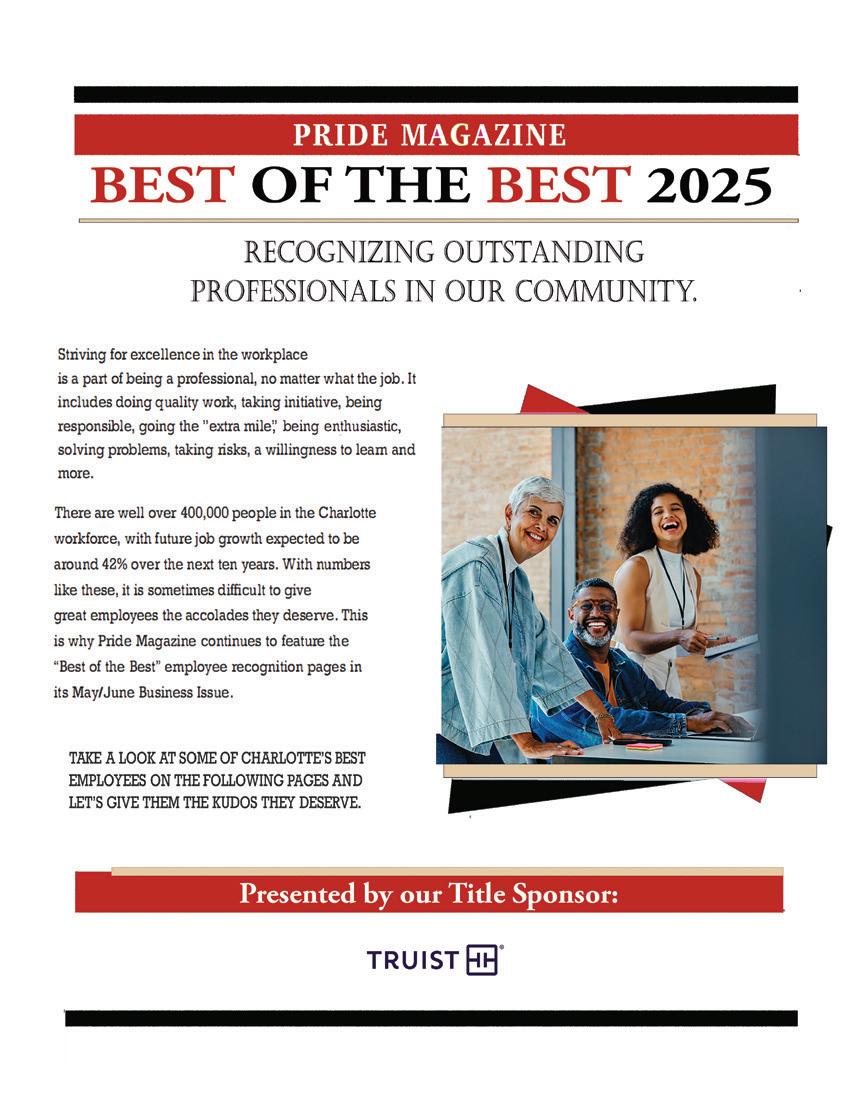 PRIDE MAGAZINE
BEST OF THE BEST 2025

RECOGNIZING OUTSTANDING PROFESSIONALS IN OUR COMMUNITY.

Striving for excellence in the workplace is a part of being a professional, no matter what the job. It includes doing quality work, taking initiative, being responsible, going the "extra mile," being enthusiastic, solving problems, taking risks, a willingness to learn and more.

There are well over 400,000 people in the Charlotte workforce, with future job growth expected to be around 42% over the next ten years. With numbers like these, it is sometimes difficult to give great employees the accolades they deserve. This is why Pride Magazine continues to feature the "Best of the Best" employee recognition pages in its May/June Business Issue.

TAKE A LOOK AT SOME OF CHARLOTTE'S BEST EMPLOYEES ON THE FOLLOWING PAGES AND LET'S GIVE THEM THE KUDOS THEY DESERVE.

Presented by our Title Sponsor:

TRUIST